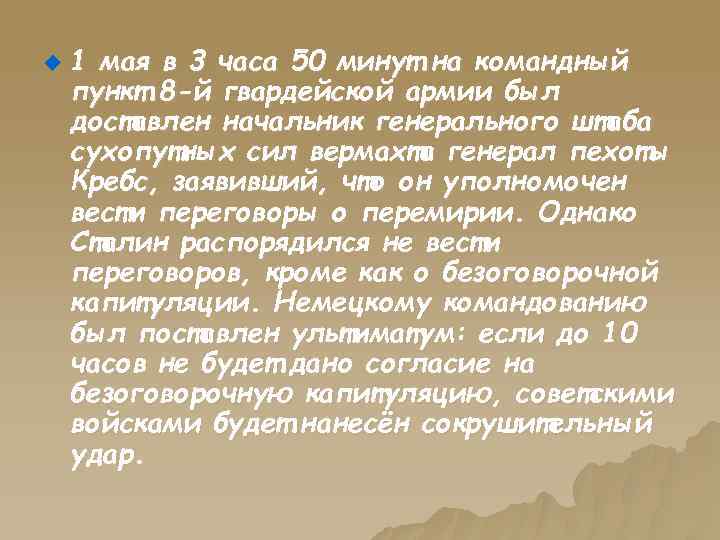 1 мая в 3 часа 50 минут на командный пункт 8-й гвардейской армии был доставлен начальник генерального штаба сухопутных сил вермахта генерал пехоты Кребс, заявивший, что он уполномочен вести переговоры о перемирии. Однако Сталин распорядился не вести переговоров, кроме как о безоговорочной капитуляции. Немецкому командованию был поставлен ультиматум: если до 10 часов не будет дано согласие на безоговорочную капитуляцию, советскими войсками будет нанесён сокрушительный удар.